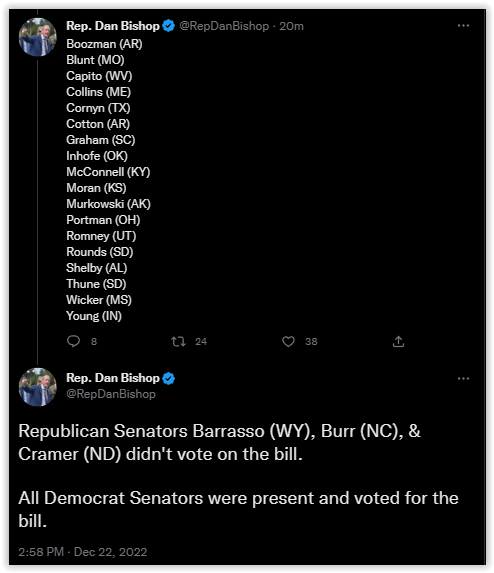 Rep. Dan Bishop @RepDanBishop · 20m
Boozman (AR)
Blunt (MO)
Capito (WV)
Collins (ME)
Cornyn (TX)
Cotton (AR)
Graham (SC)
Inhofe (OK)
McConnell (KY)
Moran (KS)
Murkowski (AK)
Portman (OH)
Romney (UT)
Rounds (SD)
Shelby (AL)
Thune (SD)
Wicker (MS)
Young (IN)

8 24 38

Rep. Dan Bishop
@RepDanBishop

Republican Senators Barrasso (WY), Burr (NC), & Cramer (ND) didn't vote on the bill.

All Democrat Senators were present and voted for the bill.

2:58 PM · Dec 22, 2022